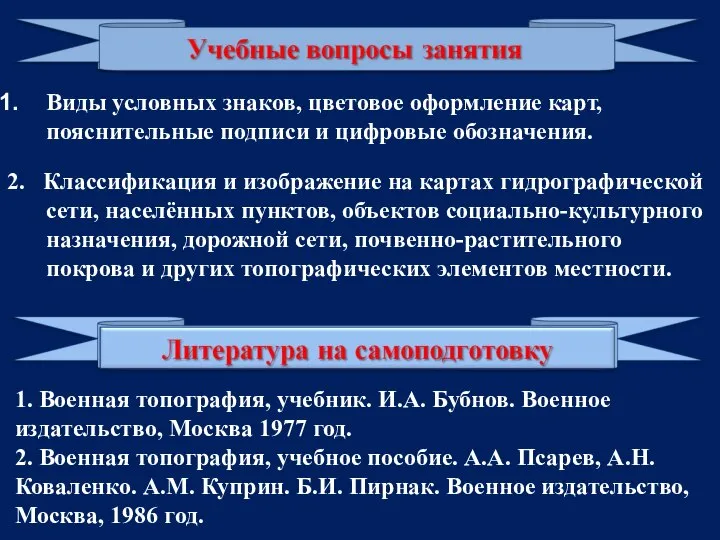 Учебные вопросы занятия

1. Виды условных знаков, цветовое оформление карт, пояснительные подписи и цифровые обозначения.

2. Классификация и изображение на картах гидрографической сети, населённых пунктов, объектов социально-культурного назначения, дорожной сети, почвенно-растительного покрова и других топографических элементов местности.

Литература на самоподготовку

1. Военная топография, учебник. И.А. Бубнов. Военное издательство, Москва 1977 год.
2. Военная топография, учебное пособие. А.А. Псарев, А.Н. Коваленко. А.М. Куприн. Б.И. Пирнак. Военное издательство, Москва, 1986 год.